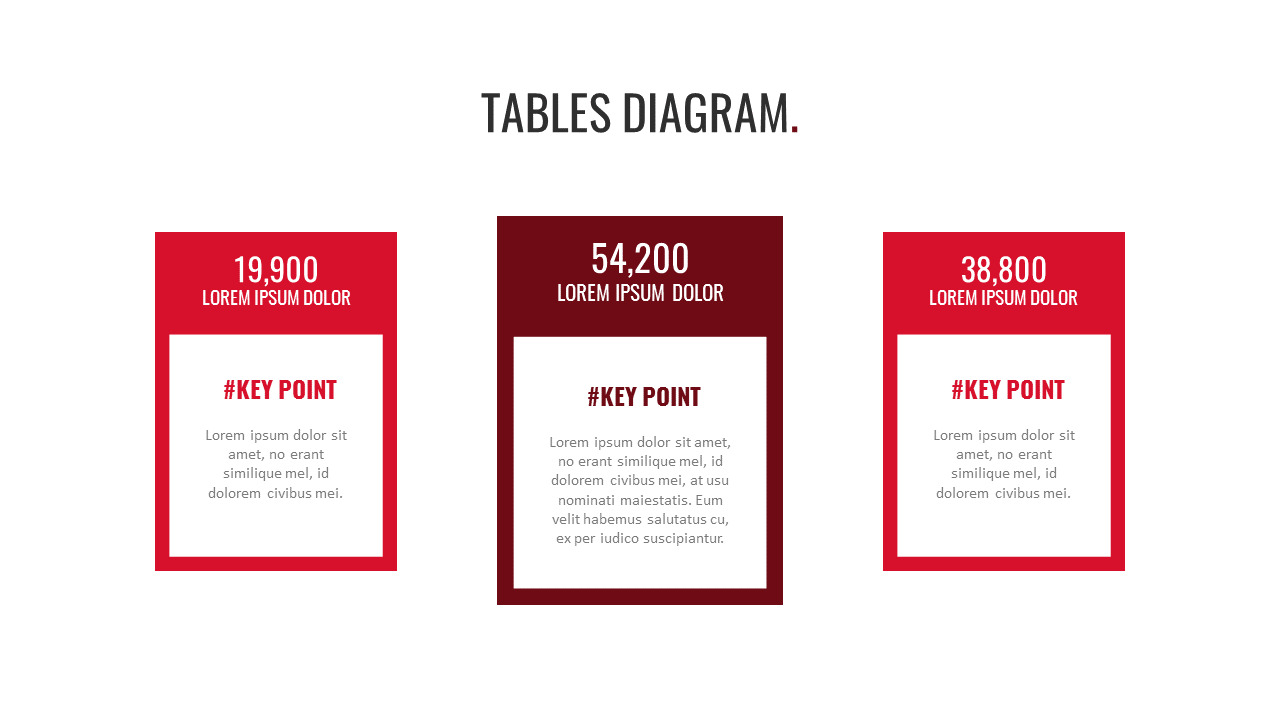 TABLES DIAGRAM.

19,900
LOREM IPSUM DOLOR

#KEY POINT

Lorem ipsum dolor sit amet, no erant similique mel, id dolorem civibus mei.

54,200
LOREM IPSUM DOLOR

#KEY POINT

Lorem ipsum dolor sit amet, no erant similique mel, id dolorem civibus mei, at usu nominati maiestatis. Eum velit habemus salutatus cu, ex per iudico suscipiantur.

38,800
LOREM IPSUM DOLOR

#KEY POINT

Lorem ipsum dolor sit amet, no erant similique mel, id dolorem civibus mei.